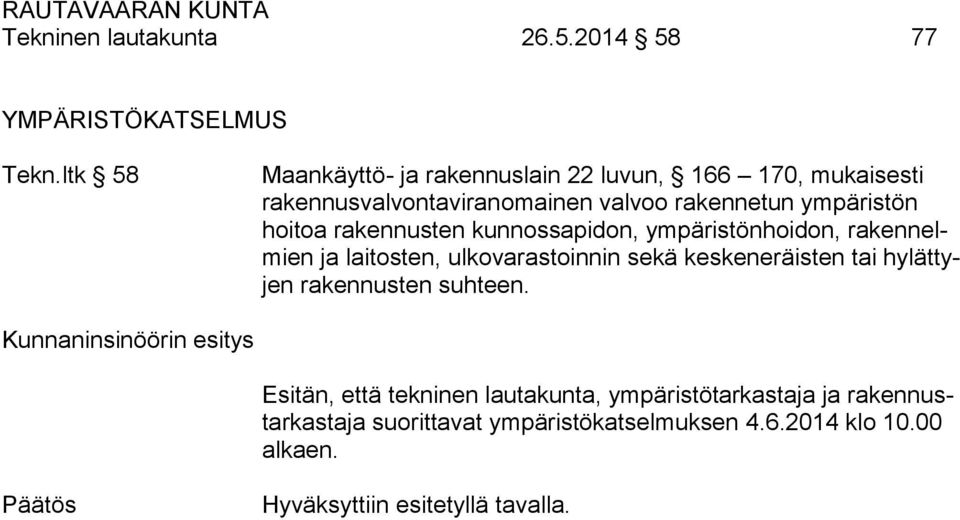 RAUTAVAARAN KUNTA
Tekninen lautakunta 26.5.2014 § 58 77

YMPÄRISTÖKATSELMUS

Tekn.ltk § 58

Maankäyttö- ja rakennuslain 22 luvun, § 166 – 170, mukaisesti rakennusvalvontaviranomainen valvoo rakennetun ympäristön hoitoa rakennusten kunnossapidon, ympäristönhoidon, rakennelmien ja laitosten, ulkovarastoinnin sekä keskeneräisten tai hylättyjen rakennusten suhteen.

Kunnaninsinöörin esitys

Esitän, että tekninen lautakunta, ympäristötarkastaja ja rakennustarkastaja suorittavat ympäristökatselmuksen 4.6.2014 klo 10.00 alkaen.

Päätös

Hyväksyttiin esitetyllä tavalla.